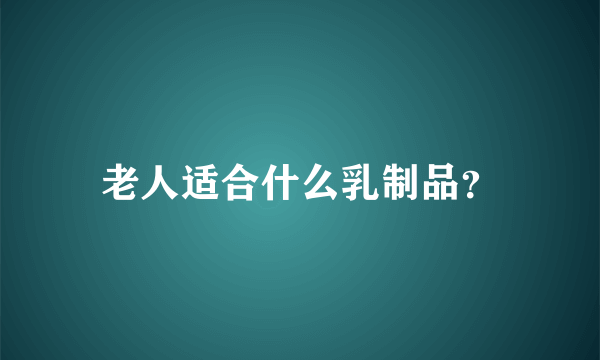 老人适合什么乳制品?